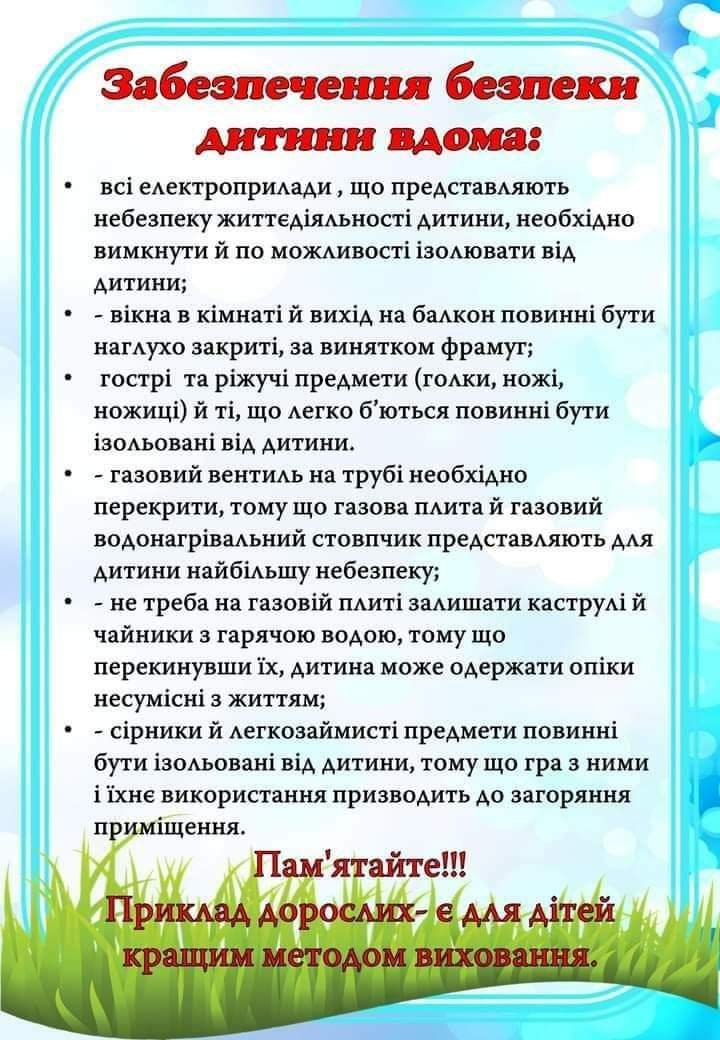 Забезпечення безпеки дитини вдома:

• всі електроприлади , що представляють небезпеку життєдіяльності дитини, необхідно вимкнути й по можливості ізолювати від дитини;
• - вікна в кімнаті й вихід на балкон повинні бути наглухо закриті, за винятком фрамуг;
• гострі та ріжучі предмети (голки, ножі, ножиці) й ті, що легко б'ються повинні бути ізольовані від дитини.
• - газовий вентиль на трубі необхідно перекрити, тому що газова плита й газовий водонагрівальний стовпчик представляють для дитини найбільшу небезпеку;
• - не треба на газовій плиті залишати каструлі й чайники з гарячою водою, тому що перекинувши їх, дитина може одержати опіки несумісні з життям;
• - сірники й легкозаймисті предмети повинні бути ізольовані від дитини, тому що гра з ними і їхнє використання призводить до загоряння приміщення.

Пам'ятайте!!!
Приклад дорослих- є для дітей кращим методом виховання.